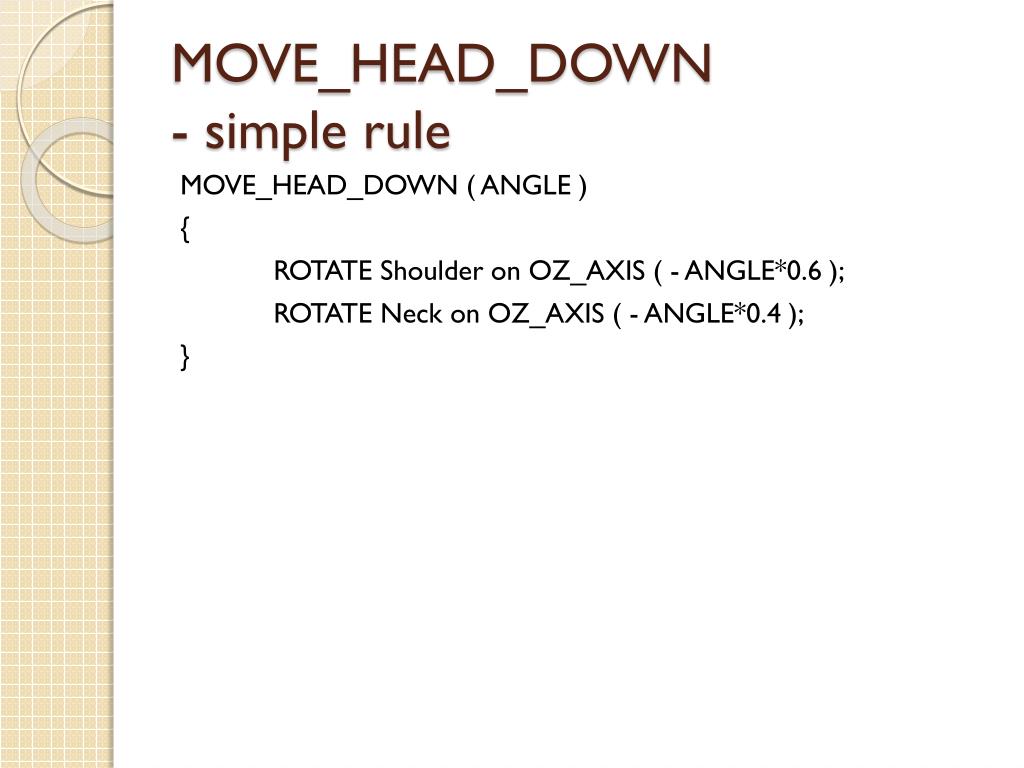 MOVE_HEAD_DOWN
- simple rule

MOVE_HEAD_DOWN ( ANGLE )
{
ROTATE Shoulder on OZ_AXIS ( - ANGLE*0.6 );
ROTATE Neck on OZ_AXIS ( - ANGLE*0.4 );
}